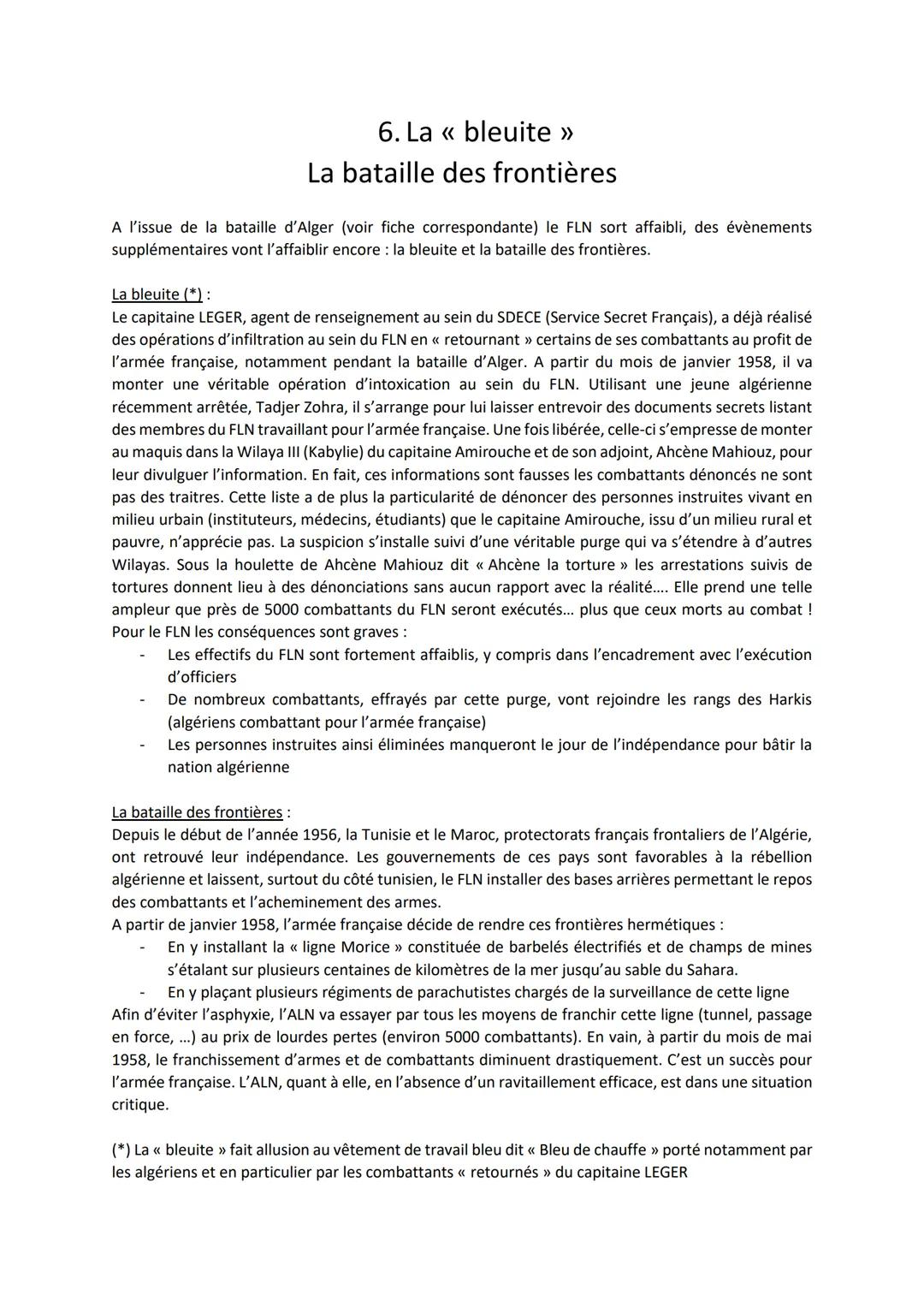 6. La « bleuite »
La bataille des frontières

A l'issue de la bataille d'Alger (voir fiche correspondante) le FLN sort affaibli, des évènements supplémentaires vont l'affaiblir encore : la bleuite et la bataille des frontières.

La bleuite (*) :
Le capitaine LEGER, agent de renseignement au sein du SDECE (Service Secret Français), a déjà réalisé des opérations d'infiltration au sein du FLN en « retournant » certains de ses combattants au profit de l'armée française, notamment pendant la bataille d'Alger. A partir du mois de janvier 1958, il va monter une véritable opération d'intoxication au sein du FLN. Utilisant une jeune algérienne récemment arrêtée, Tadjer Zohra, il s'arrange pour lui laisser entrevoir des documents secrets listant des membres du FLN travaillant pour l'armée française. Une fois libérée, celle-ci s'empresse de monter au maquis dans la Wilaya III (Kabylie) du capitaine Amirouche et de son adjoint, Ahcène Mahiouz, pour leur divulguer l'information. En fait, ces informations sont fausses les combattants dénoncés ne sont pas des traitres. Cette liste a de plus la particularité de dénoncer des personnes instruites vivant en milieu urbain (instituteurs, médecins, étudiants) que le capitaine Amirouche, issu d'un milieu rural et pauvre, n'apprécie pas. La suspicion s'installe suivi d'une véritable purge qui va s'étendre à d'autres Wilayas. Sous la houlette de Ahcène Mahiouz dit « Ahcène la torture » les arrestations suivis de tortures donnent lieu à des dénonciations sans aucun rapport avec la réalité…. Elle prend une telle ampleur que près de 5000 combattants du FLN seront exécutés… plus que ceux morts au combat !
Pour le FLN les conséquences sont graves :
- Les effectifs du FLN sont fortement affaiblis, y compris dans l'encadrement avec l'exécution d'officiers
- De nombreux combattants, effrayés par cette purge, vont rejoindre les rangs des Harkis (algériens combattant pour l'armée française)
- Les personnes instruites ainsi éliminées manqueront le jour de l'indépendance pour bâtir la nation algérienne

La bataille des frontières :
Depuis le début de l'année 1956, la Tunisie et le Maroc, protectorats français frontaliers de l'Algérie, ont retrouvé leur indépendance. Les gouvernements de ces pays sont favorables à la rébellion algérienne et laissent, surtout du côté tunisien, le FLN installer des bases arrières permettant le repos des combattants et l'acheminement des armes.
A partir de janvier 1958, l'armée française décide de rendre ces frontières hermétiques :
- En y installant la « ligne Morice » constituée de barbelés électrifiés et de champs de mines s'étalant sur plusieurs centaines de kilomètres de la mer jusqu'au sable du Sahara.
- En y plaçant plusieurs régiments de parachutistes chargés de la surveillance de cette ligne
Afin d'éviter l'asphyxie, l'ALN va essayer par tous les moyens de franchir cette ligne (tunnel, passage en force, …) au prix de lourdes pertes (environ 5000 combattants). En vain, à partir du mois de mai 1958, le franchissement d'armes et de combattants diminuent drastiquement. C'est un succès pour l'armée française. L'ALN, quant à elle, en l'absence d'un ravitaillement efficace, est dans une situation critique.

(*) La « bleuite » fait allusion au vêtement de travail bleu dit « Bleu de chauffe » porté notamment par les algériens et en particulier par les combattants « retournés » du capitaine LEGER